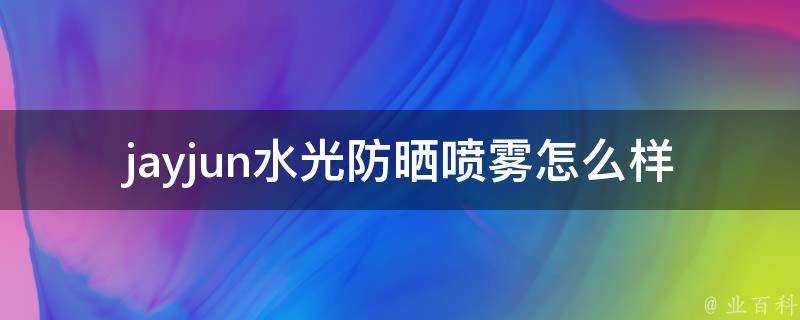 jayjun水光防晒喷雾怎么样

@ 业百科